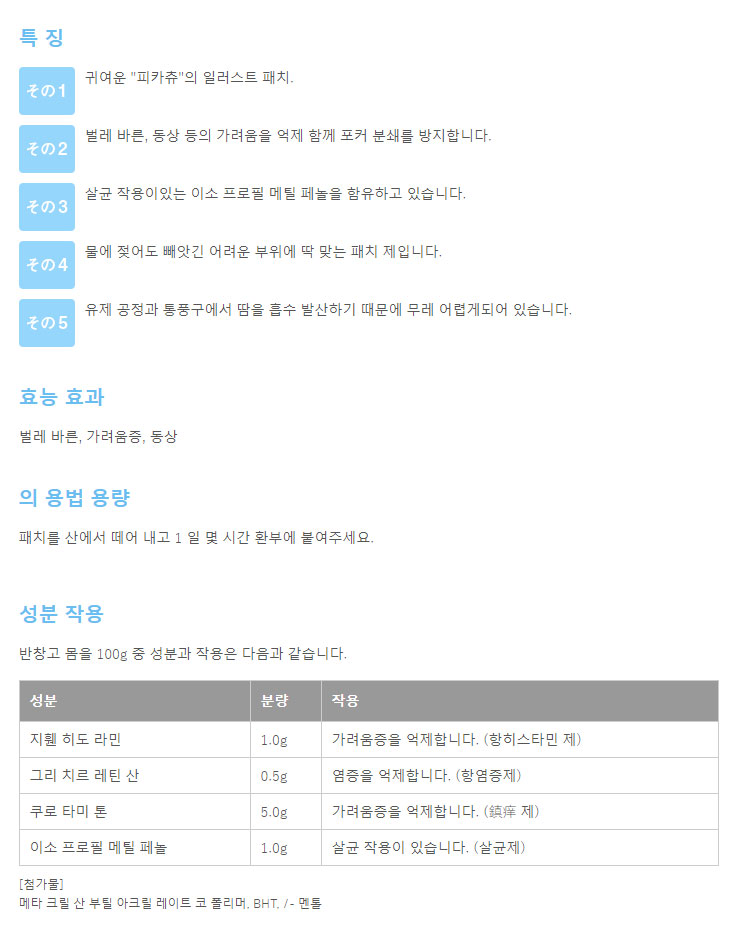 특 징

その1 귀여운 "피카츄"의 일러스트 패치.

その2 벌레 바른, 동상 등의 가려움을 억제 함께 포커 분쇄를 방지합니다.

その3 살균 작용이있는 이소 프로필 메틸 페놀을 함유하고 있습니다.

その4 물에 젖어도 빼앗긴 어려운 부위에 딱 맞는 패치 제입니다.

その5 유제 공정과 통풍구에서 땀을 흡수 발산하기 때문에 무레 어렵게되어 있습니다.

효능 효과

벌레 바른, 가려움증, 동상

의 용법 용량

패치를 산에서 떼어 내고 1 일 몇 시간 환부에 붙여주세요.

성분 작용

반창고 몸을 100g 중 성분과 작용은 다음과 같습니다.

| 성분 | 분량 | 작용 |
|---|---|---|
| 지휀 히도 라민 | 1.0g | 가려움증을 억제합니다. (항히스타민 제) |
| 그리 치르 레틴 산 | 0.5g | 염증을 억제합니다. (항염증제) |
| 쿠로 타미 톤 | 5.0g | 가려움증을 억제합니다. (鎮痒 제) |
| 이소 프로필 메틸 페놀 | 1.0g | 살균 작용이 있습니다. (살균제) |

[첨가물]
메타 크릴 산 부틸 아크릴 레이트 코 폴리머, BHT, /- 멘톨